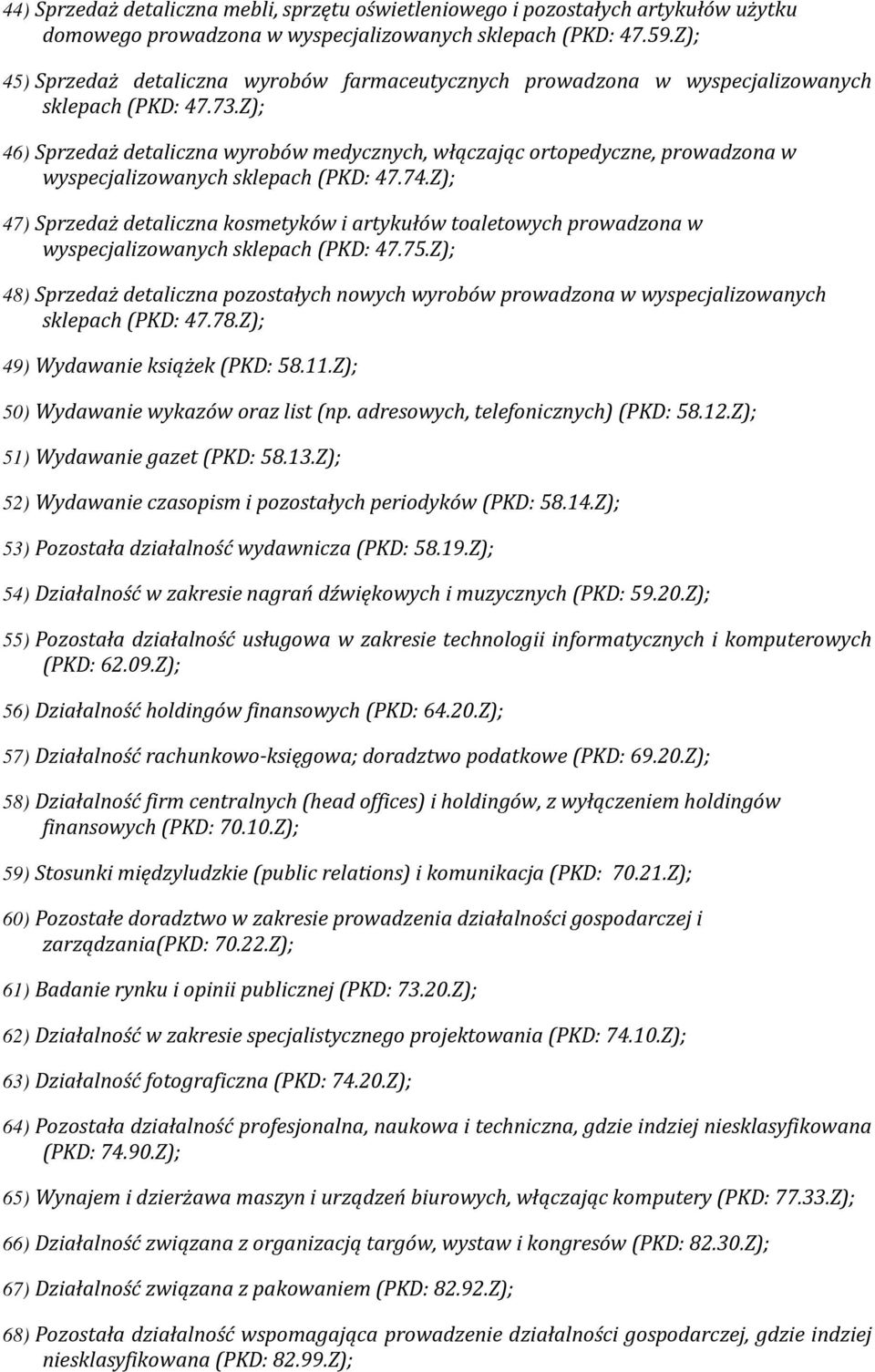 44) Sprzedaż detaliczna mebli, sprzętu oświetleniowego i pozostałych artykułów użytku domowego prowadzona w wyspecjalizowanych sklepach (PKD: 47.59.Z);

45) Sprzedaż detaliczna wyrobów farmaceutycznych prowadzona w wyspecjalizowanych sklepach (PKD: 47.73.Z);

46) Sprzedaż detaliczna wyrobów medycznych, włączając ortopedyczne, prowadzona w wyspecjalizowanych sklepach (PKD: 47.74.Z);

47) Sprzedaż detaliczna kosmetyków i artykułów toaletowych prowadzona w wyspecjalizowanych sklepach (PKD: 47.75.Z);

48) Sprzedaż detaliczna pozostałych nowych wyrobów prowadzona w wyspecjalizowanych sklepach (PKD: 47.78.Z);

49) Wydawanie książek (PKD: 58.11.Z);

50) Wydawanie wykazów oraz list (np. adresowych, telefonicznych) (PKD: 58.12.Z);

51) Wydawanie gazet (PKD: 58.13.Z);

52) Wydawanie czasopism i pozostałych periodyków (PKD: 58.14.Z);

53) Pozostała działalność wydawnicza (PKD: 58.19.Z);

54) Działalność w zakresie nagrań dźwiękowych i muzycznych (PKD: 59.20.Z);

55) Pozostała działalność usługowa w zakresie technologii informatycznych i komputerowych (PKD: 62.09.Z);

56) Działalność holdingów finansowych (PKD: 64.20.Z);

57) Działalność rachunkowo-księgowa; doradztwo podatkowe (PKD: 69.20.Z);

58) Działalność firm centralnych (head offices) i holdingów, z wyłączeniem holdingów finansowych (PKD: 70.10.Z);

59) Stosunki międzyludzkie (public relations) i komunikacja (PKD: 70.21.Z);

60) Pozostałe doradztwo w zakresie prowadzenia działalności gospodarczej i zarządzania(PKD: 70.22.Z);

61) Badanie rynku i opinii publicznej (PKD: 73.20.Z);

62) Działalność w zakresie specjalistycznego projektowania (PKD: 74.10.Z);

63) Działalność fotograficzna (PKD: 74.20.Z);

64) Pozostała działalność profesjonalna, naukowa i techniczna, gdzie indziej niesklasyfikowana (PKD: 74.90.Z);

65) Wynajem i dzierżawa maszyn i urządzeń biurowych, włączając komputery (PKD: 77.33.Z);

66) Działalność związana z organizacją targów, wystaw i kongresów (PKD: 82.30.Z);

67) Działalność związana z pakowaniem (PKD: 82.92.Z);

68) Pozostała działalność wspomagająca prowadzenie działalności gospodarczej, gdzie indziej niesklasyfikowana (PKD: 82.99.Z);